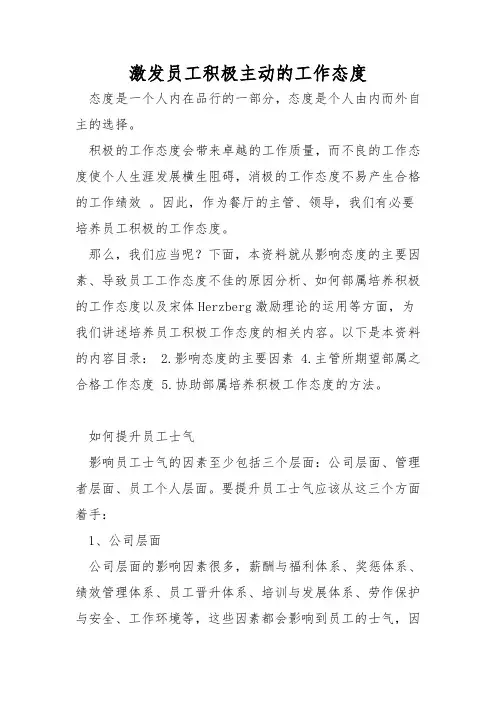 激发员工积极主动的工作态度

态度是一个人内在品行的一部分，态度是个人由内而外自主的选择。

积极的工作态度会带来卓越的工作质量，而不良的工作态度使个人生涯发展横生阻碍，消极的工作态度不易产生合格的工作绩效 。因此，作为餐厅的主管、领导，我们有必要培养员工积极的工作态度。

那么，我们应当呢？下面，本资料就从影响态度的主要因素、导致员工工作态度不佳的原因分析、如何部属培养积极的工作态度以及宋体Herzberg激励理论的运用等方面，为我们讲述培养员工积极工作态度的相关内容。以下是本资料的内容目录： 2.影响态度的主要因素 4.主管所期望部属之合格工作态度 5.协助部属培养积极工作态度的方法。

如何提升员工士气

影响员工士气的因素至少包括三个层面：公司层面、管理者层面、员工个人层面。要提升员工士气应该从这三个方面着手：

1、公司层面

公司层面的影响因素很多，薪酬与福利体系、奖惩体系、绩效管理体系、员工晋升体系、培训与发展体系、劳作保护与安全、工作环境等，这些因素都会影响到员工的士气，因